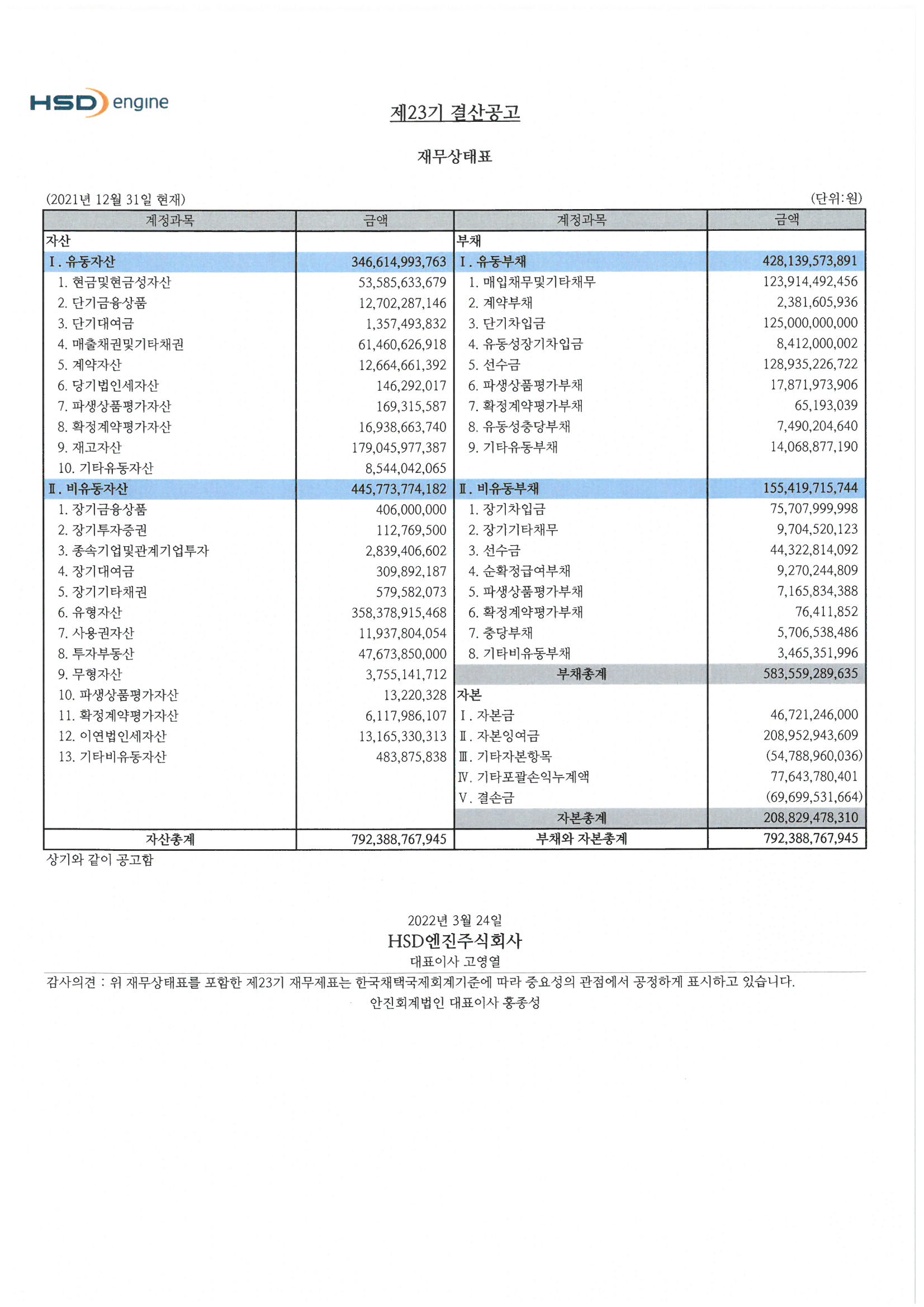 HSD engine

제23기 결산공고

재무상태표

(2021년 12월 31일 현재) (단위:원)

| 계정과목 | 금액 | 계정과목 | 금액 |
|---|---|---|---|
| 자산 | | 부채 | |
| Ⅰ. 유동자산 | 346,614,993,763 | Ⅰ. 유동부채 | 428,139,573,891 |
| 1. 현금및현금성자산 | 53,585,633,679 | 1. 매입채무및기타채무 | 123,914,492,456 |
| 2. 단기금융상품 | 12,702,287,146 | 2. 계약부채 | 2,381,605,936 |
| 3. 단기대여금 | 1,357,493,832 | 3. 단기차입금 | 125,000,000,000 |
| 4. 매출채권및기타채권 | 61,460,626,918 | 4. 유동성장기차입금 | 8,412,000,002 |
| 5. 계약자산 | 12,664,661,392 | 5. 선수금 | 128,935,226,722 |
| 6. 당기법인세자산 | 146,292,017 | 6. 파생상품평가부채 | 17,871,973,906 |
| 7. 파생상품평가자산 | 169,315,587 | 7. 확정계약평가부채 | 65,193,039 |
| 8. 확정계약평가자산 | 16,938,663,740 | 8. 유동성충당부채 | 7,490,204,640 |
| 9. 재고자산 | 179,045,977,387 | 9. 기타유동부채 | 14,068,877,190 |
| 10. 기타유동자산 | 8,544,042,065 | | |
| Ⅱ. 비유동자산 | 445,773,774,182 | Ⅱ. 비유동부채 | 155,419,715,744 |
| 1. 장기금융상품 | 406,000,000 | 1. 장기차입금 | 75,707,999,998 |
| 2. 장기투자증권 | 112,769,500 | 2. 장기기타채무 | 9,704,520,123 |
| 3. 종속기업및관계기업투자 | 2,839,406,602 | 3. 선수금 | 44,322,814,092 |
| 4. 장기대여금 | 309,892,187 | 4. 순확정급여부채 | 9,270,244,809 |
| 5. 장기기타채권 | 579,582,073 | 5. 파생상품평가부채 | 7,165,834,388 |
| 6. 유형자산 | 358,378,915,468 | 6. 확정계약평가부채 | 76,411,852 |
| 7. 사용권자산 | 11,937,804,054 | 7. 충당부채 | 5,706,538,486 |
| 8. 투자부동산 | 47,673,850,000 | 8. 기타비유동부채 | 3,465,351,996 |
| 9. 무형자산 | 3,755,141,712 | 부채총계 | 583,559,289,635 |
| 10. 파생상품평가자산 | 13,220,328 | 자본 | |
| 11. 확정계약평가자산 | 6,117,986,107 | Ⅰ. 자본금 | 46,721,246,000 |
| 12. 이연법인세자산 | 13,165,330,313 | Ⅱ. 자본잉여금 | 208,952,943,609 |
| 13. 기타비유동자산 | 483,875,838 | Ⅲ. 기타자본항목 | (54,788,960,036) |
| | | Ⅳ. 기타포괄손익누계액 | 77,643,780,401 |
| | | Ⅴ. 결손금 | (69,699,531,664) |
| | | 자본총계 | 208,829,478,310 |
| 자산총계 | 792,388,767,945 | 부채와 자본총계 | 792,388,767,945 |

상기와 같이 공고함

2022년 3월 24일
HSD엔진주식회사
대표이사 고영열

감사의견 : 위 재무상태표를 포함한 제23기 재무제표는 한국채택국제회계기준에 따라 중요성의 관점에서 공정하게 표시하고 있습니다.
안진회계법인 대표이사 홍종성